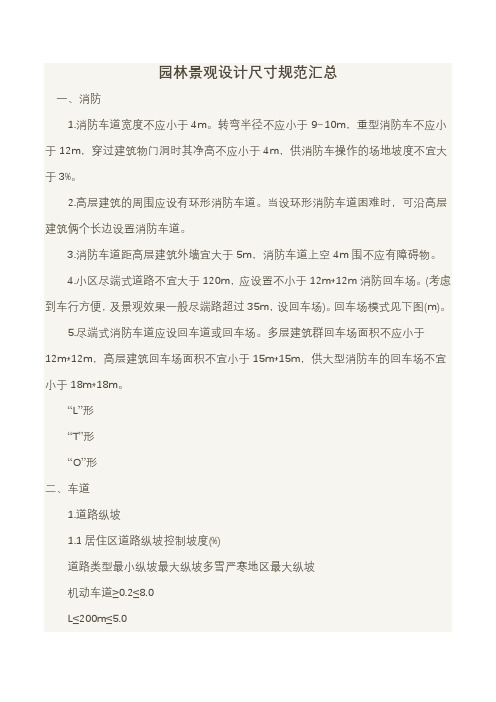 园林景观设计尺寸规范汇总

一、消防

1.消防车道宽度不应小于 4m。转弯半径不应小于 9~10m，重型消防车不应小于 12m，穿过建筑物门洞时其净高不应小于 4m，供消防车操作的场地坡度不宜大于 3%。

2.高层建筑的周围应设有环形消防车道。当设环形消防车道困难时，可沿高层建筑俩个长边设置消防车道。

3.消防车道距高层建筑外墙宜大于 5m，消防车道上空 4m 围不应有障碍物。

4.小区尽端式道路不宜大于 120m，应设置不小于 12m*12m 消防回车场。(考虑到车行方便，及景观效果一般尽端路超过 35m，设回车场)。回车场模式见下图(m)。

5.尽端式消防车道应设回车道或回车场。多层建筑群回车场面积不应小于 12m*12m，高层建筑回车场面积不宜小于 15m*15m，供大型消防车的回车场不宜小于 18m*18m。

“L”形

“T”形

“O”形

二、车道

1.道路纵坡

1.1 居住区道路纵坡控制坡度(%)

道路类型最小纵坡最大纵坡多雪严寒地区最大纵坡

机动车道≥0.2≤8.0

L≤200m≤5.0